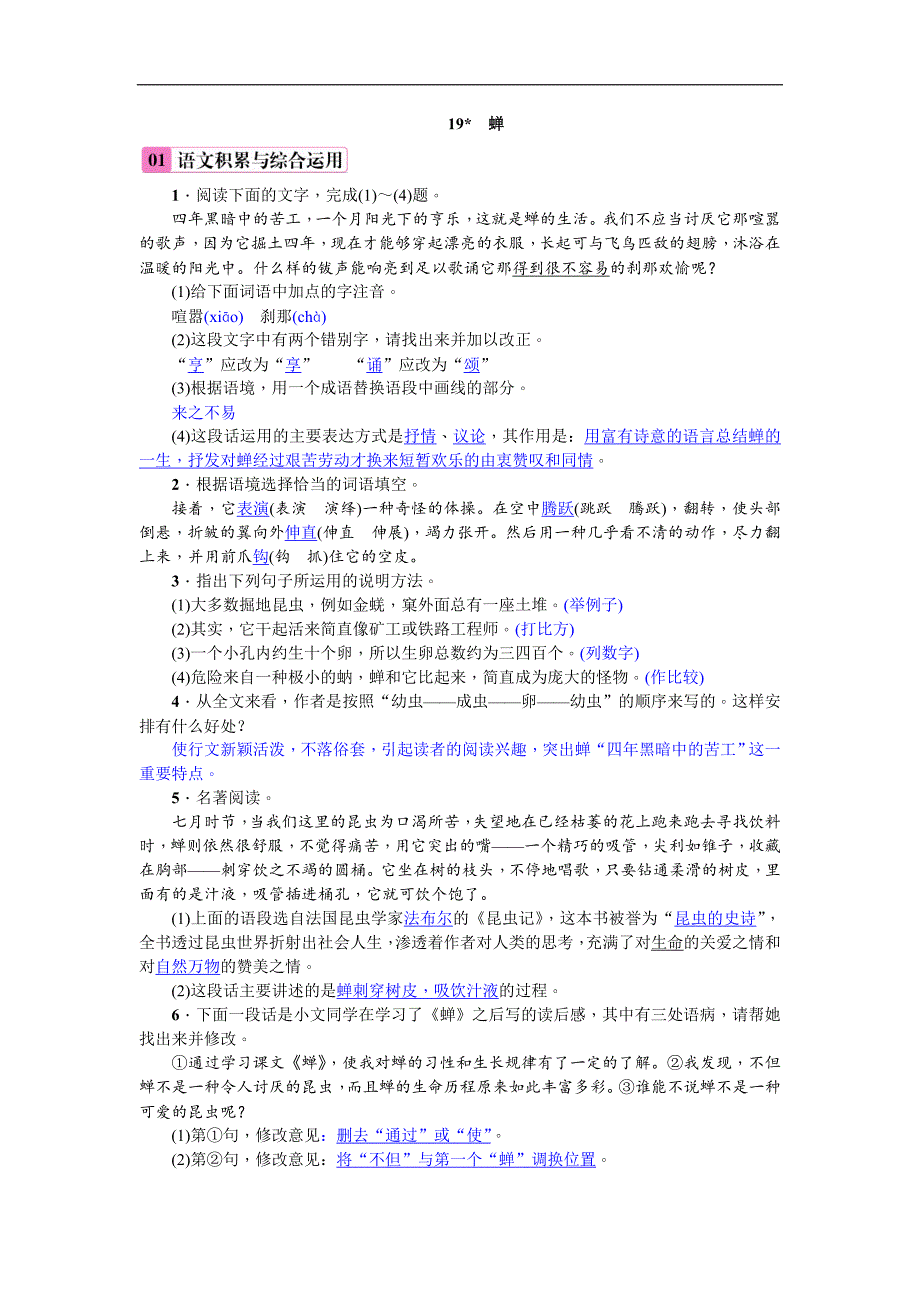 19* 蝉

01 语文积累与综合运用

1．阅读下面的文字，完成(1)～(4)题。

四年黑暗中的苦工，一个月阳光下的亨乐，这就是蝉的生活。我们不应当讨厌它那喧嚣的歌声，因为它掘土四年，现在才能够穿起漂亮的衣服，长起可与飞鸟匹敌的翅膀，沐浴在温暖的阳光中。什么样的钹声能响亮到足以歌诵它那得到很不容易的刹那欢愉呢？

(1)给下面词语中加点的字注音。

喧嚣(xiāo)　刹那(chà)

(2)这段文字中有两个错别字，请找出来并加以改正。

“亨”应改为“享”　　“诵”应改为“颂”

(3)根据语境，用一个成语替换语段中画线的部分。

来之不易

(4)这段话运用的主要表达方式是抒情、议论，其作用是：用富有诗意的语言总结蝉的一生，抒发对蝉经过艰苦劳动才换来短暂欢乐的由衷赞叹和同情。

2．根据语境选择恰当的词语填空。

接着，它表演(表演　演绎)一种奇怪的体操。在空中腾跃(跳跃　腾跃)，翻转，使头部倒悬，折皱的翼向外伸直(伸直　伸展)，竭力张开。然后用一种几乎看不清的动作，尽力翻上来，并用前爪钩(钩　抓)住它的空皮。

3．指出下列句子所运用的说明方法。

(1)大多数掘地昆虫，例如金蜣，窠外面总有一座土堆。(举例子)

(2)其实，它干起活来简直像矿工或铁路工程师。(打比方)

(3)一个小孔内约生十个卵，所以生卵总数约为三四百个。(列数字)

(4)危险来自一种极小的蚋，蝉和它比起来，简直成为庞大的怪物。(作比较)

4．从全文来看，作者是按照“幼虫——成虫——卵——幼虫”的顺序来写的。这样安排有什么好处？

使行文新颖活泼，不落俗套，引起读者的阅读兴趣，突出蝉“四年黑暗中的苦工”这一重要特点。

5．名著阅读。

七月时节，当我们这里的昆虫为口渴所苦，失望地在已经枯萎的花上跑来跑去寻找饮料时，蝉则依然很舒服，不觉得痛苦，用它突出的嘴——一个精巧的吸管，尖利如锥子，收藏在胸部——刺穿饮之不竭的圆桶。它坐在树的枝头，不停地唱歌，只要钻通柔滑的树皮，里面有的是汁液，吸管插进桶孔，它就可饮个饱了。

(1)上面的语段选自法国昆虫学家法布尔的《昆虫记》，这本书被誉为“昆虫的史诗”，全书透过昆虫世界折射出社会人生，渗透着作者对人类的思考，充满了对生命的关爱之情和对自然万物的赞美之情。

(2)这段话主要讲述的是蝉刺穿树皮，吸饮汁液的过程。

6．下面一段话是小文同学在学习了《蝉》之后写的读后感，其中有三处语病，请帮她找出来并修改。

①通过学习课文《蝉》，使我对蝉的习性和生长规律有了一定的了解。②我发现，不但蝉不是一种令人讨厌的昆虫，而且蝉的生命历程原来如此丰富多彩。③谁能不说蝉不是一种可爱的昆虫呢？

(1)第①句，修改意见：删去“通过”或“使”。

(2)第②句，修改意见：将“不但”与第一个“蝉”调换位置。